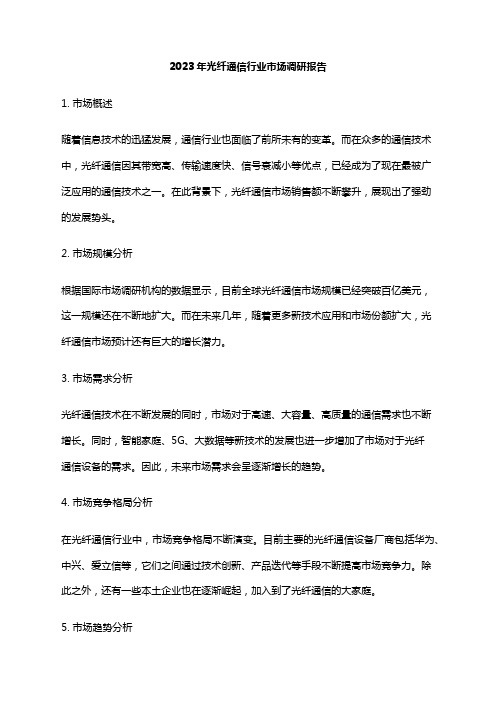 2023年光纤通信行业市场调研报告

1. 市场概述

随着信息技术的迅猛发展，通信行业也面临了前所未有的变革。而在众多的通信技术中，光纤通信因其带宽高、传输速度快、信号衰减小等优点，已经成为了现在最被广泛应用的通信技术之一。在此背景下，光纤通信市场销售额不断攀升，展现出了强劲的发展势头。

2. 市场规模分析

根据国际市场调研机构的数据显示，目前全球光纤通信市场规模已经突破百亿美元，这一规模还在不断地扩大。而在未来几年，随着更多新技术应用和市场份额扩大，光纤通信市场预计还有巨大的增长潜力。

3. 市场需求分析

光纤通信技术在不断发展的同时，市场对于高速、大容量、高质量的通信需求也不断增长。同时，智能家庭、5G、大数据等新技术的发展也进一步增加了市场对于光纤通信设备的需求。因此，未来市场需求会呈逐渐增长的趋势。

4. 市场竞争格局分析

在光纤通信行业中，市场竞争格局不断演变。目前主要的光纤通信设备厂商包括华为、中兴、爱立信等，它们之间通过技术创新、产品迭代等手段不断提高市场竞争力。除此之外，还有一些本土企业也在逐渐崛起，加入到了光纤通信的大家庭。

5. 市场趋势分析